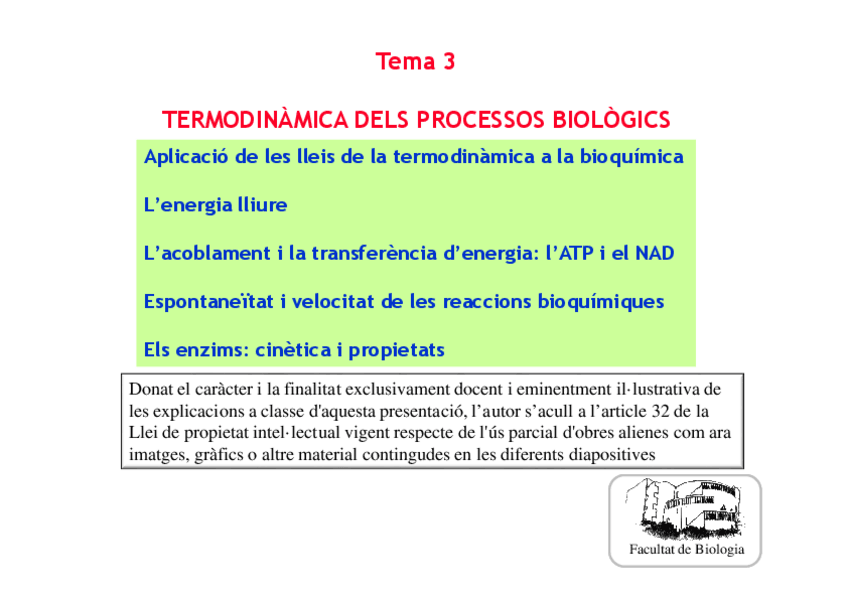 Tema 3

TERMODINÀMICA DELS PROCESSOS BIOLÒGICS

Aplicació de les lleis de la termodinàmica a la bioquímica

L'energia lliure

L'acoblament i la transferència d'energia: l'ATP i el NAD

Espontaneïtat i velocitat de les reaccions bioquímiques

Els enzims: cinètica i propietats

Donat el caràcter i la finalitat exclusivament docent i eminentment il·lustrativa de les explicacions a classe d'aquesta presentació, l'autor s'acull a l'article 32 de la Llei de propietat intel·lectual vigent respecte de l'ús parcial d'obres alienes com ara imatges, gràfics o altre material contingudes en les diferents diapositives

Facultat de Biologia